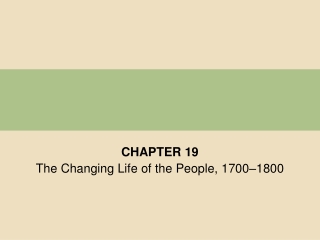 CHAPTER 19
The Changing Life of the People, 1700–1800